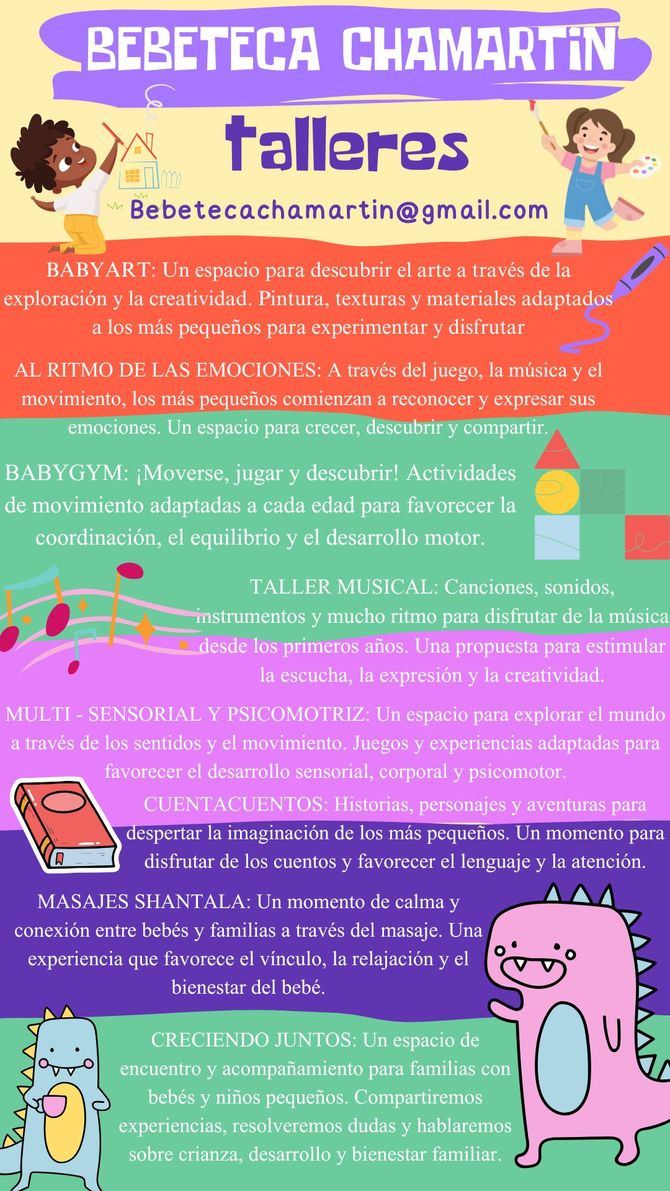 BEBETECA CHAMARTIN

talleres

Bebetecachamartin@gmail.com

BABYART: Un espacio para descubrir el arte a través de la exploración y la creatividad. Pintura, texturas y materiales adaptados a los más pequeños para experimentar y disfrutar

AL RITMO DE LAS EMOCIONES: A través del juego, la música y el movimiento, los más pequeños comienzan a reconocer y expresar sus emociones. Un espacio para crecer, descubrir y compartir.

BABYGYM: ¡Moverse, jugar y descubrir! Actividades de movimiento adaptadas a cada edad para favorecer la coordinación, el equilibrio y el desarrollo motor.

TALLER MUSICAL: Canciones, sonidos, instrumentos y mucho ritmo para disfrutar de la música desde los primeros años. Una propuesta para estimular la escucha, la expresión y la creatividad.

MULTI - SENSORIAL Y PSICOMOTRIZ: Un espacio para explorar el mundo a través de los sentidos y el movimiento. Juegos y experiencias adaptadas para favorecer el desarrollo sensorial, corporal y psicomotor.

CUENTACUENTOS: Historias, personajes y aventuras para despertar la imaginación de los más pequeños. Un momento para disfrutar de los cuentos y favorecer el lenguaje y la atención.

MASAJES SHANTALA: Un momento de calma y conexión entre bebés y familias a través del masaje. Una experiencia que favorece el vínculo, la relajación y el bienestar del bebé.

CRECIENDO JUNTOS: Un espacio de encuentro y acompañamiento para familias con bebés y niños pequeños. Compartiremos experiencias, resolveremos dudas y hablaremos sobre crianza, desarrollo y bienestar familiar.